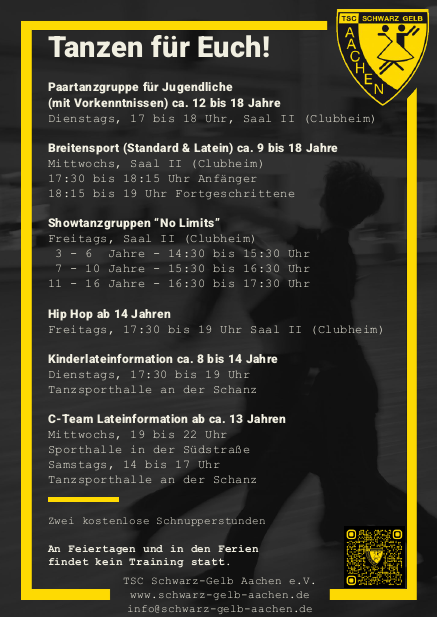 TSC SCHWARZ GELB
AACHEN

Tanzen für Euch!

Paartanzgruppe für Jugendliche (mit Vorkenntnissen) ca. 12 bis 18 Jahre
Dienstags, 17 bis 18 Uhr, Saal II (Clubheim)

Breitensport (Standard & Latein) ca. 9 bis 18 Jahre
Mittwochs, Saal II (Clubheim)
17:30 bis 18:15 Uhr Anfänger
18:15 bis 19 Uhr Fortgeschrittene

Showtanzgruppen “No Limits”
Freitags, Saal II (Clubheim)
3 - 6 Jahre - 14:30 bis 15:30 Uhr
7 - 10 Jahre - 15:30 bis 16:30 Uhr
11 - 16 Jahre - 16:30 bis 17:30 Uhr

Hip Hop ab 14 Jahren
Freitags, 17:30 bis 19 Uhr Saal II (Clubheim)

Kinderlateinformation ca. 8 bis 14 Jahre
Dienstags, 17:30 bis 19 Uhr
Tanzsporthalle an der Schanz

C-Team Lateinformation ab ca. 13 Jahren
Mittwochs, 19 bis 22 Uhr
Sporthalle in der Südstraße
Samstags, 14 bis 17 Uhr
Tanzsporthalle an der Schanz

Zwei kostenlose Schnupperstunden

An Feiertagen und in den Ferien findet kein Training statt.

TSC Schwarz-Gelb Aachen e.V.
www.schwarz-gelb-aachen.de
info@schwarz-gelb-aachen.de